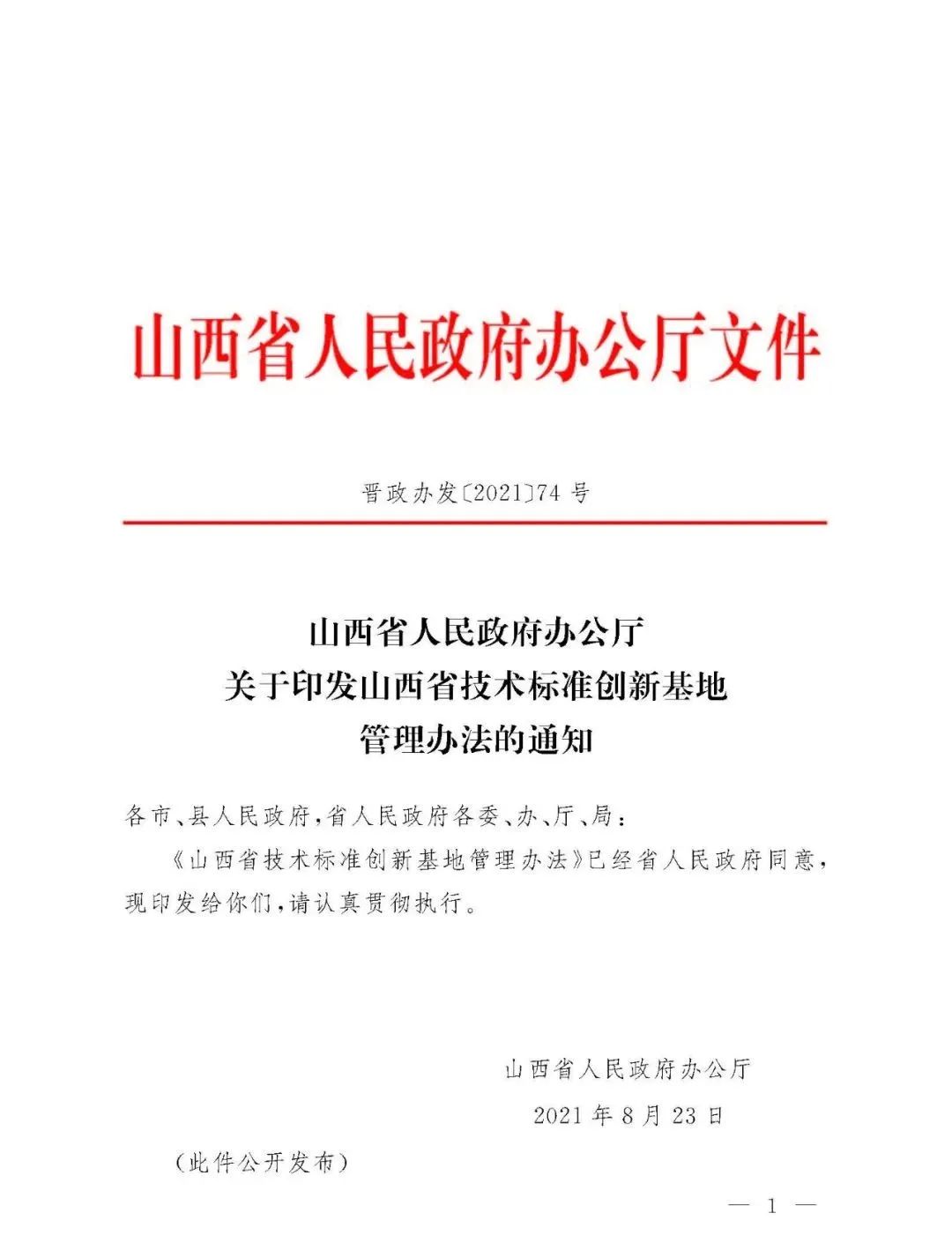 山西省人民政府办公厅文件

晋政办发〔2021〕74 号

山西省人民政府办公厅
关于印发山西省技术标准创新基地
管理办法的通知

各市、县人民政府，省人民政府各委、办、厅、局：

《山西省技术标准创新基地管理办法》已经省人民政府同意，现印发给你们，请认真贯彻执行。

山西省人民政府办公厅
2021 年 8 月 23 日

（此件公开发布）

— 1 —